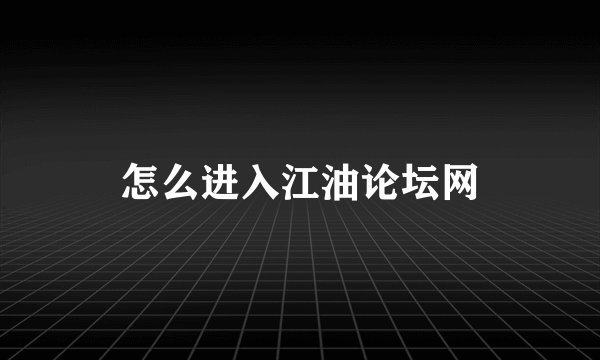 怎么进入江油论坛网